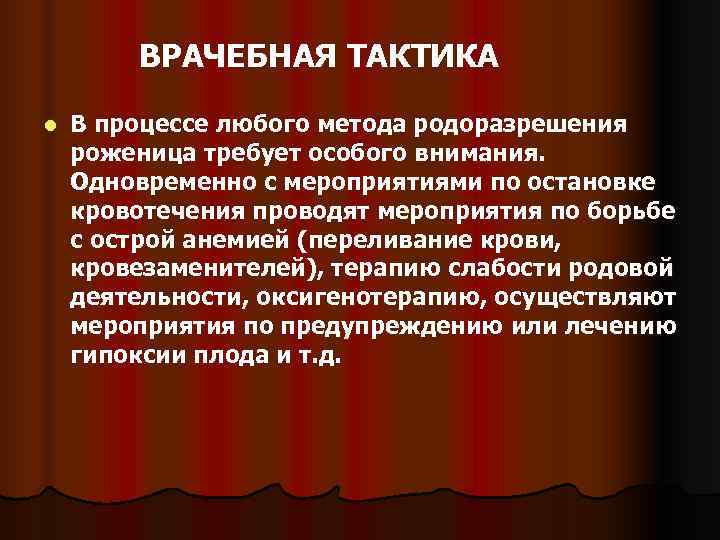 ВРАЧЕБНАЯ ТАКТИКА

В процессе любого метода родоразрешения роженица требует особого внимания. Одновременно с мероприятиями по остановке кровотечения проводят мероприятия по борьбе с острой анемией (переливание крови, кровезаменителей), терапию слабости родовой деятельности, оксигенотерапию, осуществляют мероприятия по предупреждению или лечению гипоксии плода и т.д.